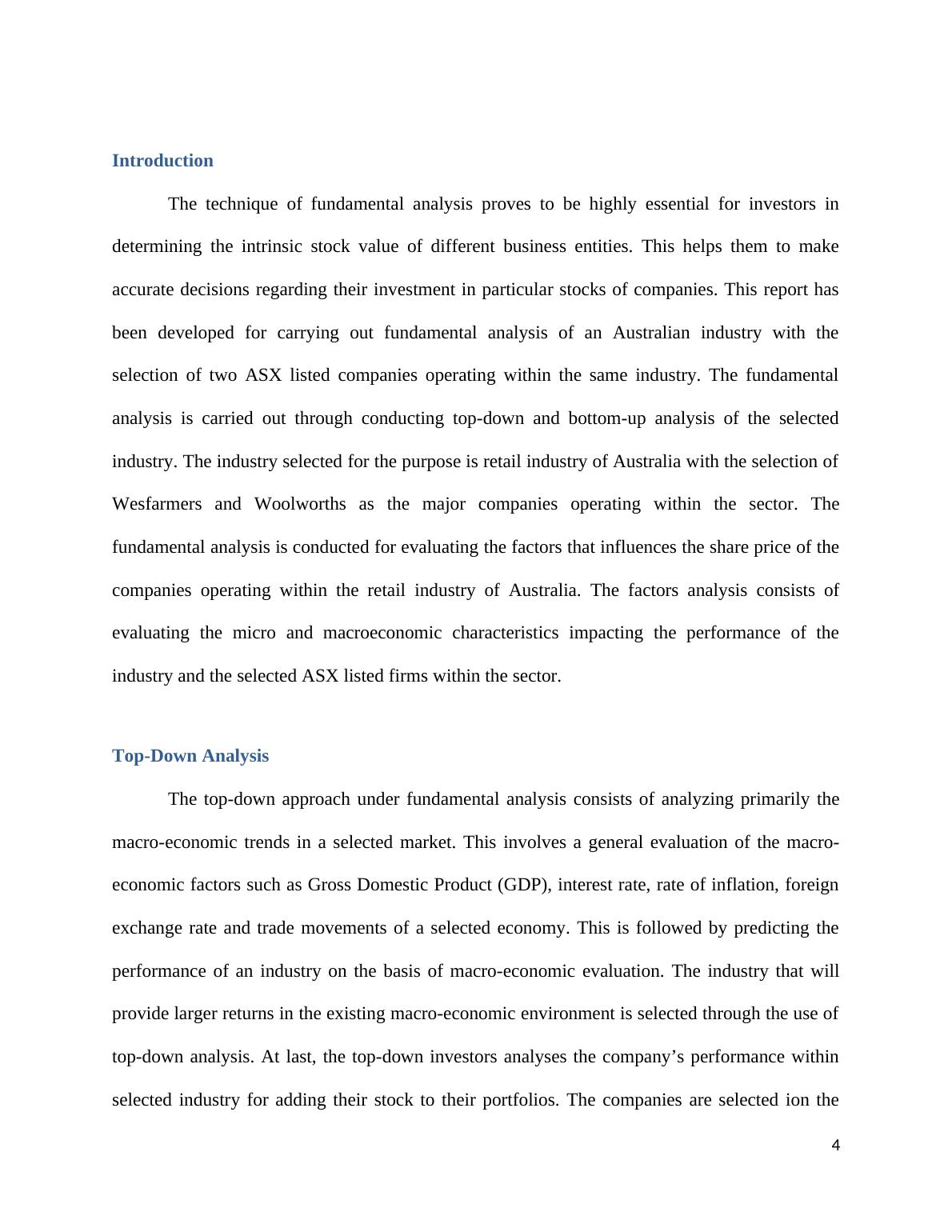 Introduction

The technique of fundamental analysis proves to be highly essential for investors in determining the intrinsic stock value of different business entities. This helps them to make accurate decisions regarding their investment in particular stocks of companies. This report has been developed for carrying out fundamental analysis of an Australian industry with the selection of two ASX listed companies operating within the same industry. The fundamental analysis is carried out through conducting top-down and bottom-up analysis of the selected industry. The industry selected for the purpose is retail industry of Australia with the selection of Wesfarmers and Woolworths as the major companies operating within the sector. The fundamental analysis is conducted for evaluating the factors that influences the share price of the companies operating within the retail industry of Australia. The factors analysis consists of evaluating the micro and macroeconomic characteristics impacting the performance of the industry and the selected ASX listed firms within the sector.

Top-Down Analysis

The top-down approach under fundamental analysis consists of analyzing primarily the macro-economic trends in a selected market. This involves a general evaluation of the macro-economic factors such as Gross Domestic Product (GDP), interest rate, rate of inflation, foreign exchange rate and trade movements of a selected economy. This is followed by predicting the performance of an industry on the basis of macro-economic evaluation. The industry that will provide larger returns in the existing macro-economic environment is selected through the use of top-down analysis. At last, the top-down investors analyses the company’s performance within selected industry for adding their stock to their portfolios. The companies are selected ion the

4